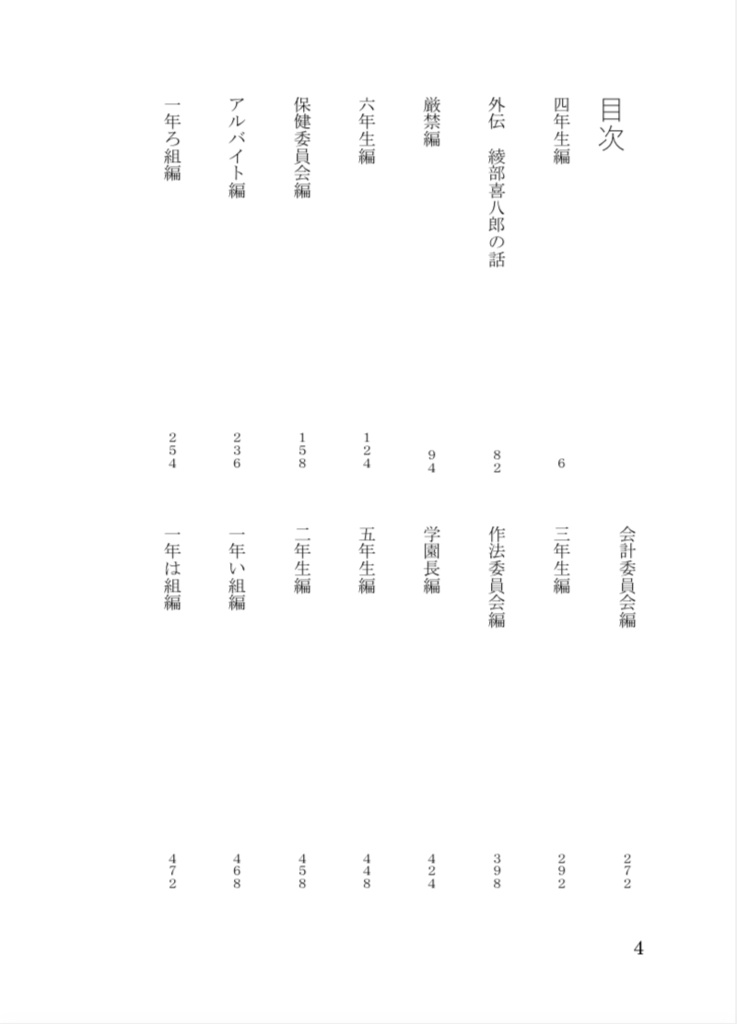 目次

四年生編　6
外伝　綾部喜八郎の話　82
厳禁編　94
六年生編　124
保健委員会編　158
アルバイト編　236
一年ろ組編　254

会計委員会編　272
三年生編　292
作法委員会編　398
学園長編　424
五年生編　448
二年生編　458
一年い組編　468
一年は組編　472

4